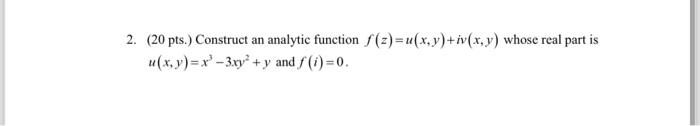 2. (20 pts.) Construct an analytic function $f(z)=u(x,y)+iv(x,y)$ whose real part is $u(x,y)=x^3-3xy^2+y$ and $f(i)=0$.